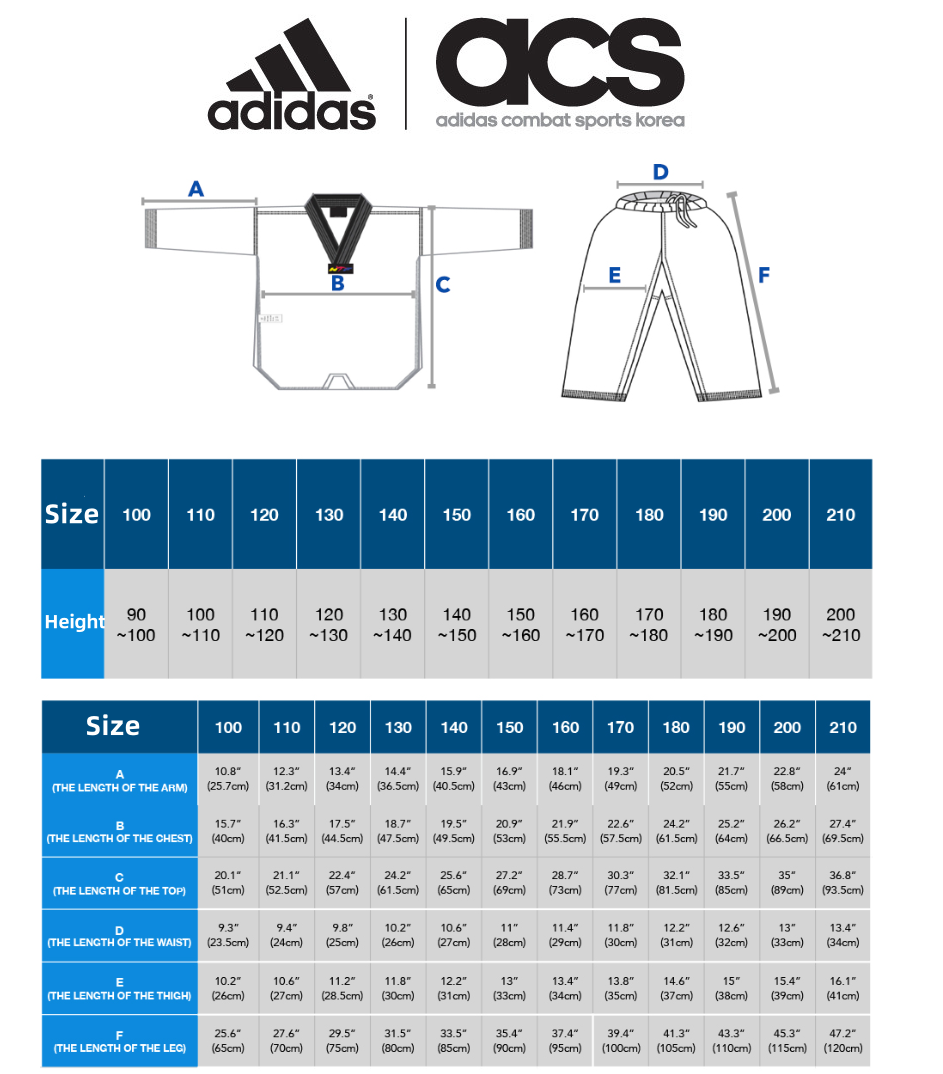 adidas

acs
adidas combat sports korea

A
B
C
D
E
F

| Size | 100 | 110 | 120 | 130 | 140 | 150 | 160 | 170 | 180 | 190 | 200 | 210 |
|---|---|---|---|---|---|---|---|---|---|---|---|---|
| Height | 90 ~100 | 100 ~110 | 110 ~120 | 120 ~130 | 130 ~140 | 140 ~150 | 150 ~160 | 160 ~170 | 170 ~180 | 180 ~190 | 190 ~200 | 200 ~210 |

| Size | 100 | 110 | 120 | 130 | 140 | 150 | 160 | 170 | 180 | 190 | 200 | 210 |
|---|---|---|---|---|---|---|---|---|---|---|---|---|
| A (THE LENGTH OF THE ARM) | 10.8″ (25.7cm) | 12.3″ (31.2cm) | 13.4″ (34cm) | 14.4″ (36.5cm) | 15.9″ (40.5cm) | 16.9″ (43cm) | 18.1″ (46cm) | 19.3″ (49cm) | 20.5″ (52cm) | 21.7″ (55cm) | 22.8″ (58cm) | 24″ (61cm) |
| B (THE LENGTH OF THE CHEST) | 15.7″ (40cm) | 16.3″ (41.5cm) | 17.5″ (44.5cm) | 18.7″ (47.5cm) | 19.5″ (49.5cm) | 20.9″ (53cm) | 21.9″ (55.5cm) | 22.6″ (57.5cm) | 24.2″ (61.5cm) | 25.2″ (64cm) | 26.2″ (66.5cm) | 27.4″ (69.5cm) |
| C (THE LENGTH OF THE TOP) | 20.1″ (51cm) | 21.1″ (52.5cm) | 22.4″ (57cm) | 24.2″ (61.5cm) | 25.6″ (65cm) | 27.2″ (69cm) | 28.7″ (73cm) | 30.3″ (77cm) | 32.1″ (81.5cm) | 33.5″ (85cm) | 35″ (89cm) | 36.8″ (93.5cm) |
| D (THE LENGTH OF THE WAIST) | 9.3″ (23.5cm) | 9.4″ (24cm) | 9.8″ (25cm) | 10.2″ (26cm) | 10.6″ (27cm) | 11″ (28cm) | 11.4″ (29cm) | 11.8″ (30cm) | 12.2″ (31cm) | 12.6″ (32cm) | 13″ (33cm) | 13.4″ (34cm) |
| E (THE LENGTH OF THE THIGH) | 10.2″ (26cm) | 10.6″ (27cm) | 11.2″ (28.5cm) | 11.8″ (30cm) | 12.2″ (31cm) | 13″ (33cm) | 13.4″ (34cm) | 13.8″ (35cm) | 14.6″ (37cm) | 15″ (38cm) | 15.4″ (39cm) | 16.1″ (41cm) |
| F (THE LENGTH OF THE LEG) | 25.6″ (65cm) | 27.6″ (70cm) | 29.5″ (75cm) | 31.5″ (80cm) | 33.5″ (85cm) | 35.4″ (90cm) | 37.4″ (95cm) | 39.4″ (100cm) | 41.3″ (105cm) | 43.3″ (110cm) | 45.3″ (115cm) | 47.2″ (120cm) |